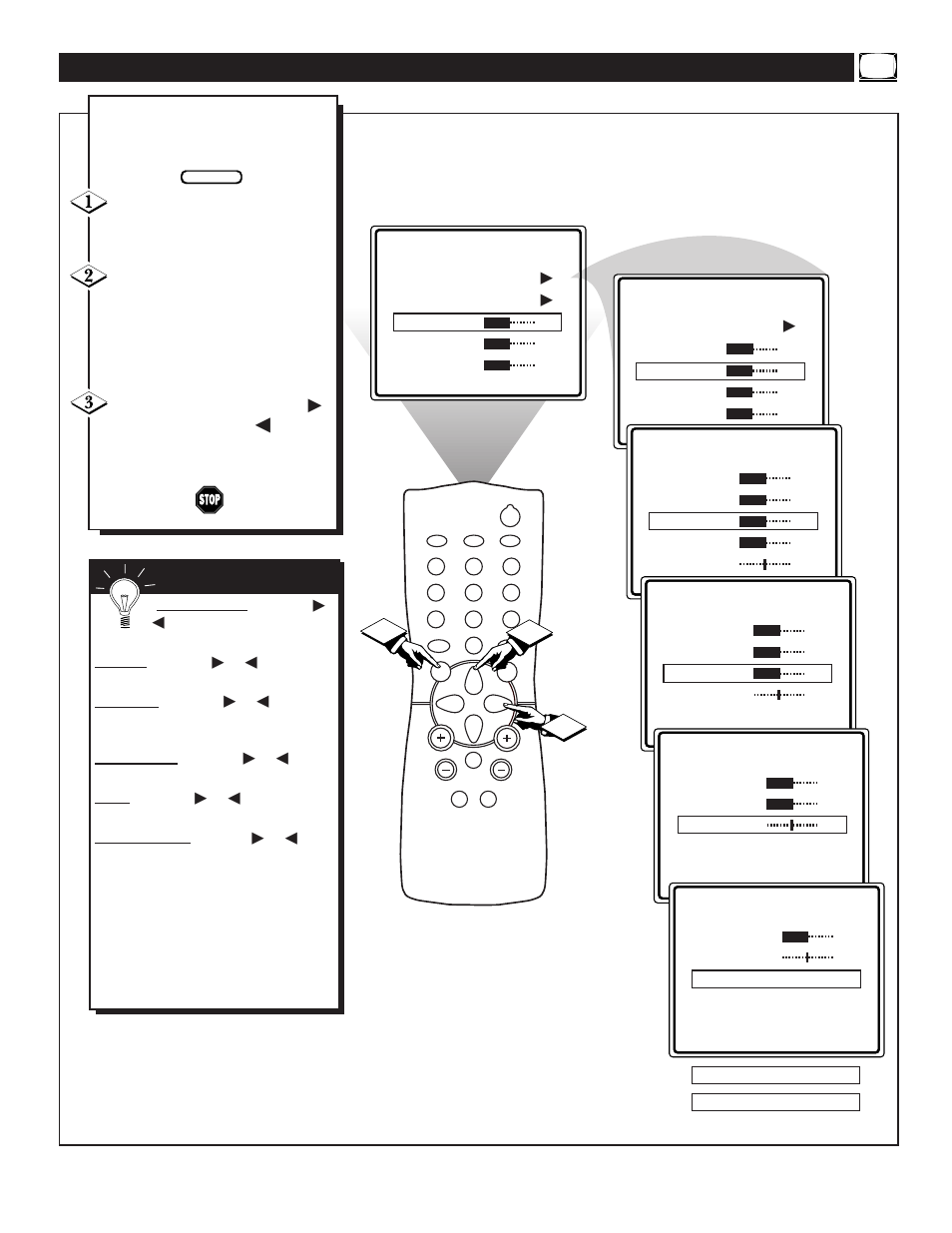 1

2

3

STOP